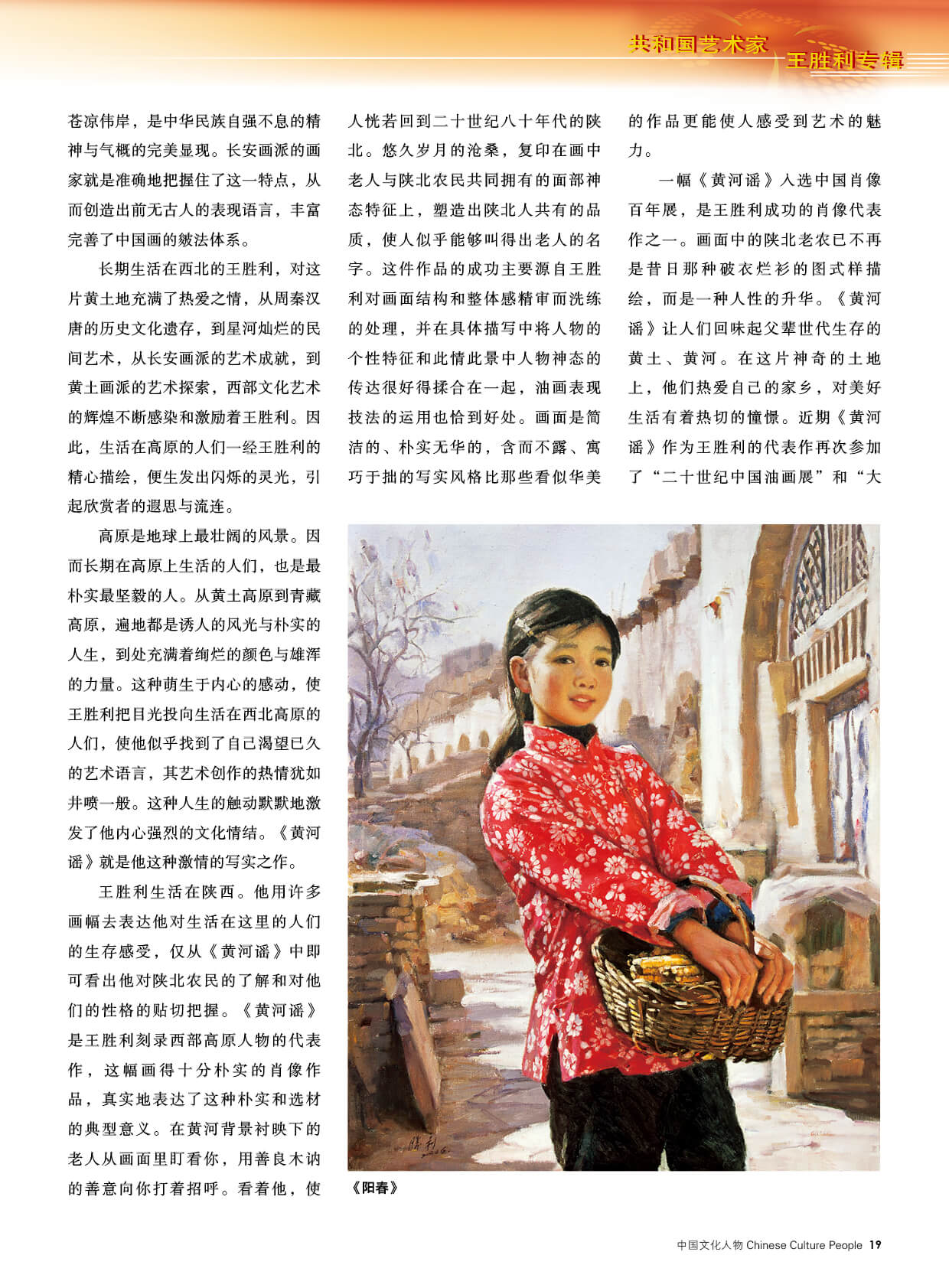 共和国艺术家 王胜利专辑

苍凉伟岸，是中华民族自强不息的精神与气概的完美显现。长安画派的画家就是准确地把握住了这一特点，从而创造出前无古人的表现语言，丰富完善了中国画的皴法体系。

长期生活在西北的王胜利，对这片黄土地充满了热爱之情，从周秦汉唐的历史文化遗存，到星河灿烂的民间艺术，从长安画派的艺术成就，到黄土画派的艺术探索，西部文化艺术的辉煌不断感染和激励着王胜利。因此，生活在高原的人们一经王胜利的精心描绘，便生发出闪烁的灵光，引起欣赏者的遐思与流连。

高原是地球上最壮阔的风景。因而长期在高原上生活的人们，也是最朴实最坚毅的人。从黄土高原到青藏高原，遍地都是诱人的风光与朴实的人生，到处充满着绚烂的颜色与雄浑的力量。这种萌生于内心的感动，使王胜利把目光投向生活在西北高原的人们，使他似乎找到了自己渴望已久的艺术语言，其艺术创作的热情犹如井喷一般。这种人生的触动默默地激发了他内心强烈的文化情结。《黄河谣》就是他这种激情的写实之作。

王胜利生活在陕西。他用许多画幅去表达他对生活在这里的人们的生存感受，仅从《黄河谣》中即可看出他对陕北农民的了解和对他们的性格的贴切把握。《黄河谣》是王胜利刻录西部高原人物的代表作，这幅画得十分朴实的肖像作品，真实地表达了这种朴实和选材的典型意义。在黄河背景衬映下的老人从画面里盯看你，用善良木讷的善意向你打着招呼。看着他，使人恍若回到二十世纪八十年代的陕北。悠久岁月的沧桑，复印在画中老人与陕北农民共同拥有的面部神态特征上，塑造出陕北人共有的品质，使人似乎能够叫得出老人的名字。这件作品的成功主要源自王胜利对画面结构和整体感精审而洗练的处理，并在具体描写中将人物的个性特征和此情此景中人物神态的传达很好得揉合在一起，油画表现技法的运用也恰到好处。画面是简洁的、朴实无华的，含而不露、寓巧于拙的写实风格比那些看似华美的作品更能使人感受到艺术的魅力。

一幅《黄河谣》入选中国肖像百年展，是王胜利成功的肖像代表作之一。画面中的陕北老农已不再是昔日那种破衣烂衫的图式样描绘，而是一种人性的升华。《黄河谣》让人们回味起父辈世代生存的黄土、黄河。在这片神奇的土地上，他们热爱自己的家乡，对美好生活有着热切的憧憬。近期《黄河谣》作为王胜利的代表作再次参加了“二十世纪中国油画展”和“大

《阳春》

中国文化人物 Chinese Culture People 19